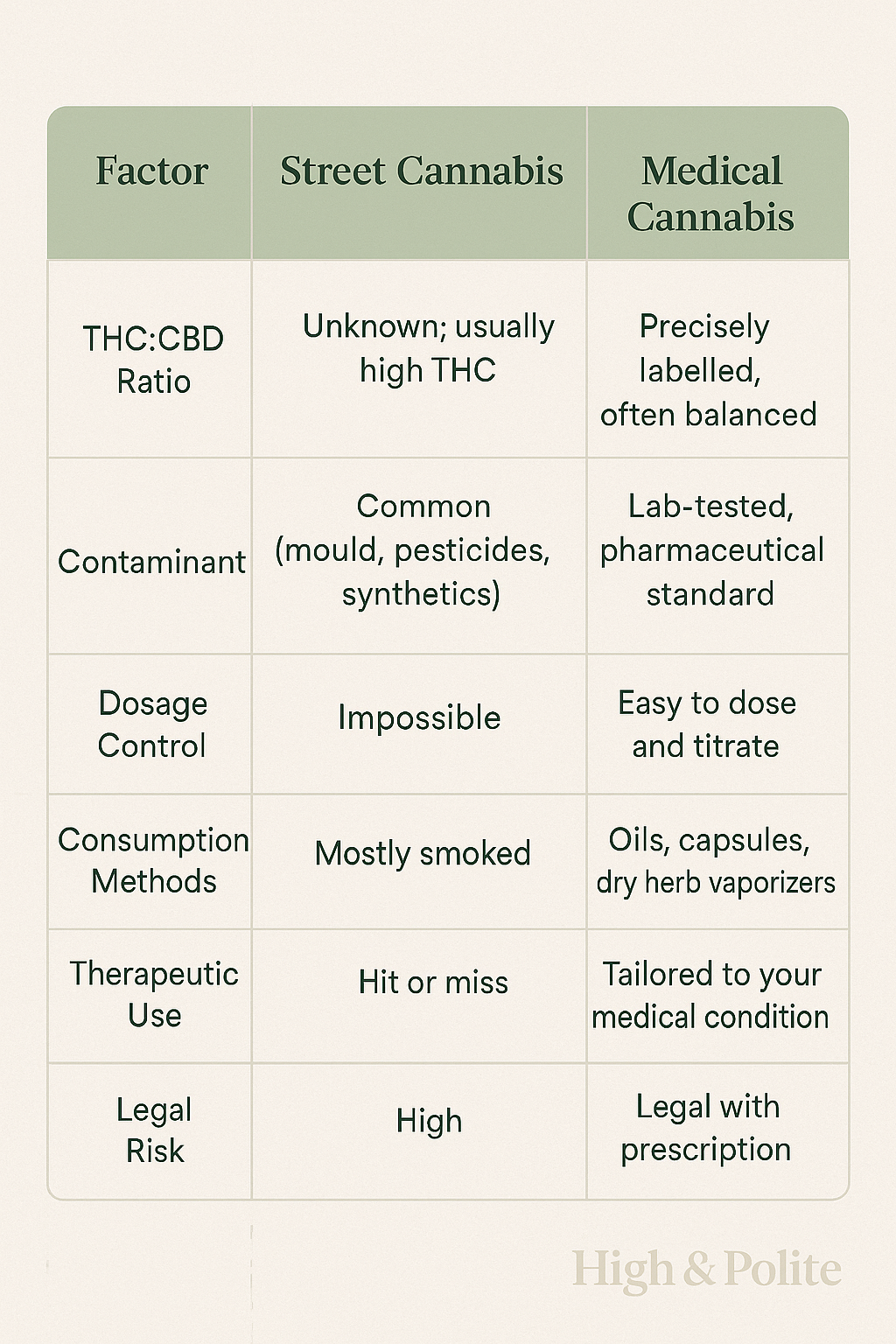 | Factor | Street Cannabis | Medical Cannabis |
|---|---|---|
| THC:CBD Ratio | Unknown; usually high THC | Precisely labelled, often balanced |
| Contaminant | Common (mould, pesticides, synthetics) | Lab-tested, pharmaceutical standard |
| Dosage Control | Impossible | Easy to dose and titrate |
| Consumption Methods | Mostly smoked | Oils, capsules, dry herb vaporizers |
| Therapeutic Use | Hit or miss | Tailored to your medical condition |
| Legal Risk | High | Legal with prescription |

High & Polite